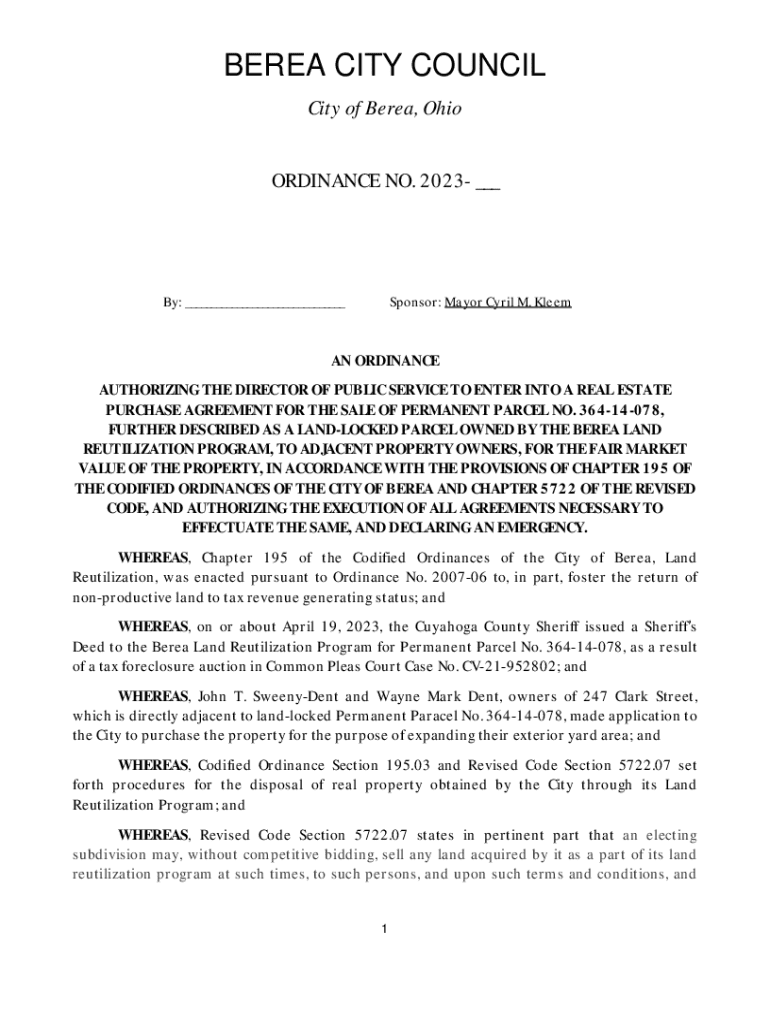 BEREA CITY COUNCIL

City of Berea, Ohio

ORDINANCE NO. 2023- ___

By: ___________________________ Sponsor: Mayor Cyril M. Kleem

AN ORDINANCE

AUTHORIZING THE DIRECTOR OF PUBLIC SERVICE TO ENTER INTO A REAL ESTATE PURCHASE AGREEMENT FOR THE SALE OF PERMANENT PARCEL NO. 364-14-078, FURTHER DESCRIBED AS A LAND-LOCKED PARCEL OWNED BY THE BEREA LAND REUTILIZATION PROGRAM, TO ADJACENT PROPERTY OWNERS, FOR THE FAIR MARKET VALUE OF THE PROPERTY, IN ACCORDANCE WITH THE PROVISIONS OF CHAPTER 195 OF THE CODIFIED ORDINANCES OF THE CITY OF BEREA AND CHAPTER 5722 OF THE REVISED CODE, AND AUTHORIZING THE EXECUTION OF ALL AGREEMENTS NECESSARY TO EFFECTUATE THE SAME, AND DECLARING AN EMERGENCY.

WHEREAS, Chapter 195 of the Codified Ordinances of the City of Berea, Land Reutilization, was enacted pursuant to Ordinance No. 2007-06 to, in part, foster the return of non-productive land to tax revenue generating status; and

WHEREAS, on or about April 19, 2023, the Cuyahoga County Sheriff issued a Sheriff's Deed to the Berea Land Reutilization Program for Permanent Parcel No. 364-14-078, as a result of a tax foreclosure auction in Common Pleas Court Case No. CV-21-952802; and

WHEREAS, John T. Sweeny-Dent and Wayne Mark Dent, owners of 247 Clark Street, which is directly adjacent to land-locked Permanent Paracel No. 364-14-078, made application to the City to purchase the property for the purpose of expanding their exterior yard area; and

WHEREAS, Codified Ordinance Section 195.03 and Revised Code Section 5722.07 set forth procedures for the disposal of real property obtained by the City through its Land Reutilization Program; and

WHEREAS, Revised Code Section 5722.07 states in pertinent part that an electing subdivision may, without competitive bidding, sell any land acquired by it as a part of its land reutilization program at such times, to such persons, and upon such terms and conditions, and

1